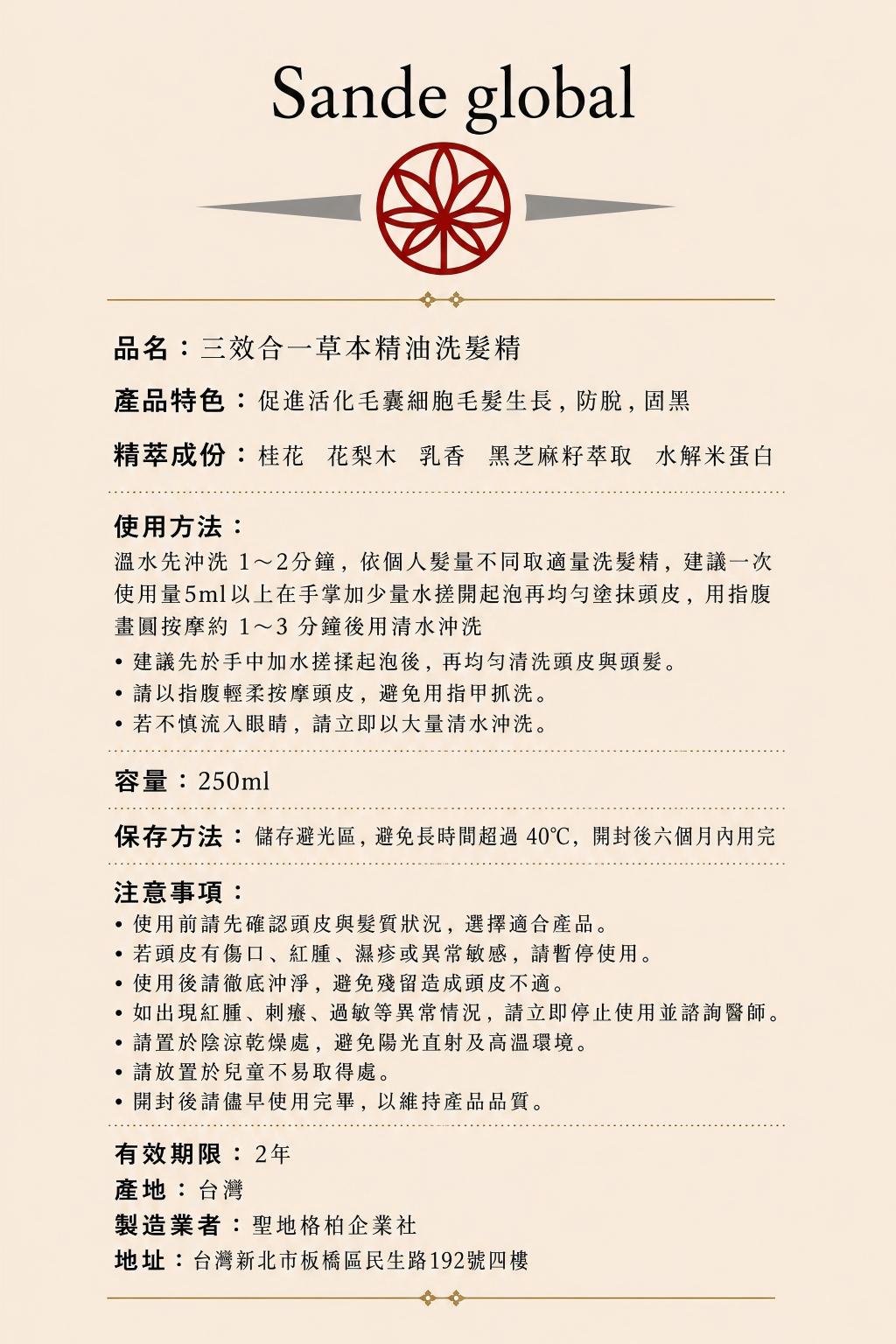 Sande global

品名：三效合一草本精油洗髮精

產品特色：促進活化毛囊細胞毛髮生長，防脫，固黑

精萃成份：桂花　花梨木　乳香　黑芝麻籽萃取　水解米蛋白

使用方法：
溫水先沖洗 1～2分鐘，依個人髮量不同取適量洗髮精，建議一次使用量5ml以上在手掌加少量水搓開起泡再均勻塗抹頭皮，用指腹畫圓按摩約 1～3 分鐘後用清水沖洗
• 建議先於手中加水搓揉起泡後，再均勻清洗頭皮與頭髮。
• 請以指腹輕柔按摩頭皮，避免用指甲抓洗。
• 若不慎流入眼睛，請立即以大量清水沖洗。

容量：250ml

保存方法：儲存避光區，避免長時間超過 40℃，開封後六個月內用完

注意事項：
• 使用前請先確認頭皮與髮質狀況，選擇適合產品。
• 若頭皮有傷口、紅腫、濕疹或異常敏感，請暫停使用。
• 使用後請徹底沖淨，避免殘留造成頭皮不適。
• 如出現紅腫、刺癢、過敏等異常情況，請立即停止使用並諮詢醫師。
• 請置於陰涼乾燥處，避免陽光直射及高溫環境。
• 請放置於兒童不易取得處。
• 開封後請儘早使用完畢，以維持產品品質。

有效期限：2年
產地：台灣
製造業者：聖地格柏企業社
地址：台灣新北市板橋區民生路192號四樓